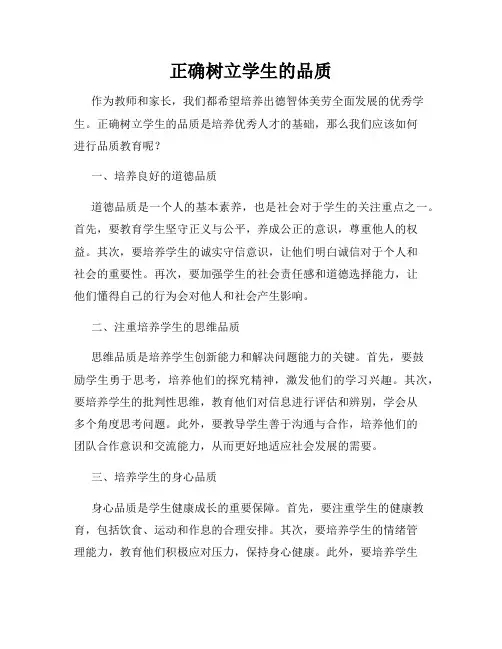 正确树立学生的品质

作为教师和家长，我们都希望培养出德智体美劳全面发展的优秀学生。正确树立学生的品质是培养优秀人才的基础，那么我们应该如何进行品质教育呢？

一、培养良好的道德品质

道德品质是一个人的基本素养，也是社会对于学生的关注重点之一。首先，要教育学生坚守正义与公平，养成公正的意识，尊重他人的权益。其次，要培养学生的诚实守信意识，让他们明白诚信对于个人和社会的重要性。再次，要加强学生的社会责任感和道德选择能力，让他们懂得自己的行为会对他人和社会产生影响。

二、注重培养学生的思维品质

思维品质是培养学生创新能力和解决问题能力的关键。首先，要鼓励学生勇于思考，培养他们的探究精神，激发他们的学习兴趣。其次，要培养学生的批判性思维，教育他们对信息进行评估和辨别，学会从多个角度思考问题。此外，要教导学生善于沟通与合作，培养他们的团队合作意识和交流能力，从而更好地适应社会发展的需要。

三、培养学生的身心品质

身心品质是学生健康成长的重要保障。首先，要注重学生的健康教育，包括饮食、运动和作息的合理安排。其次，要培养学生的情绪管理能力，教育他们积极应对压力，保持身心健康。此外，要培养学生